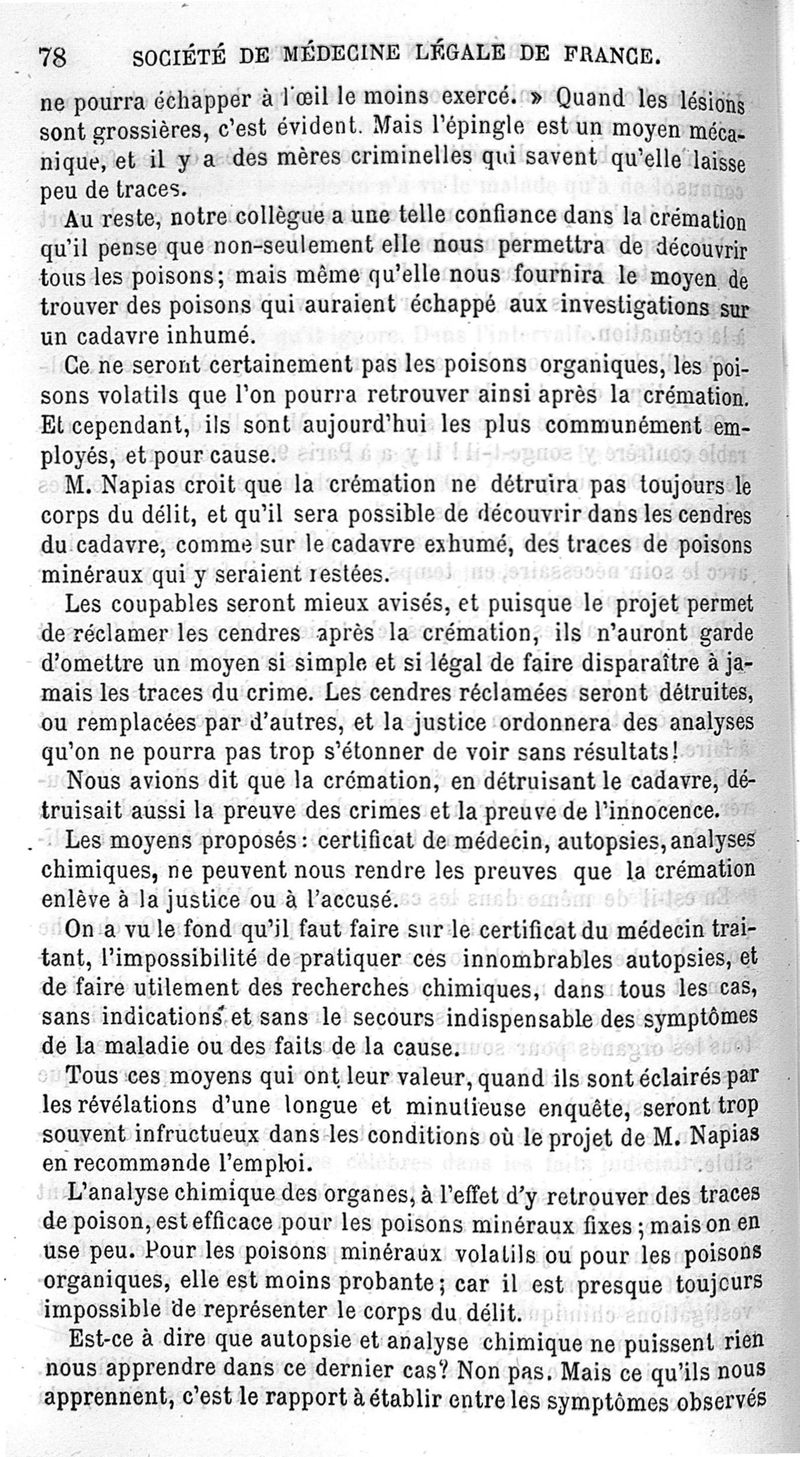 78 SOCIÉTÉ DE MÉDECINE LÉGALE DE FRANCE.

ne pourra échapper à l'œil le moins exercé. » Quand les lésions sont grossières, c'est évident. Mais l'épingle est un moyen mécanique, et il y a des mères criminelles qui savent qu'elle laisse peu de traces.

Au reste, notre collègue a une telle confiance dans la crémation qu'il pense que non-seulement elle nous permettra de découvrir tous les poisons; mais même qu'elle nous fournira le moyen de trouver des poisons qui auraient échappé aux investigations sur un cadavre inhumé.

Ce ne seront certainement pas les poisons organiques, les poisons volatils que l'on pourra retrouver ainsi après la crémation. Et cependant, ils sont aujourd'hui les plus communément employés, et pour cause.

M. Napias croit que la crémation ne détruira pas toujours le corps du délit, et qu'il sera possible de découvrir dans les cendres du cadavre, comme sur le cadavre exhumé, des traces de poisons minéraux qui y seraient restées.

Les coupables seront mieux avisés, et puisque le projet permet de réclamer les cendres après la crémation, ils n'auront garde d'omettre un moyen si simple et si légal de faire disparaître à jamais les traces du crime. Les cendres réclamées seront détruites, ou remplacées par d'autres, et la justice ordonnera des analyses qu'on ne pourra pas trop s'étonner de voir sans résultats!

Nous avions dit que la crémation, en détruisant le cadavre, détruisait aussi la preuve des crimes et la preuve de l'innocence.

Les moyens proposés: certificat de médecin, autopsies, analyses chimiques, ne peuvent nous rendre les preuves que la crémation enlève à la justice ou à l'accusé.

On a vu le fond qu'il faut faire sur le certificat du médecin traitant, l'impossibilité de pratiquer ces innombrables autopsies, et de faire utilement des recherches chimiques, dans tous les cas, sans indications et sans le secours indispensable des symptômes de la maladie ou des faits de la cause.

Tous ces moyens qui ont leur valeur, quand ils sont éclairés par les révélations d'une longue et minutieuse enquête, seront trop souvent infructueux dans les conditions où le projet de M. Napias en recommande l'emploi.

L'analyse chimique des organes, à l'effet d'y retrouver des traces de poison, est efficace pour les poisons minéraux fixes; mais on en use peu. Pour les poisons minéraux volatils ou pour les poisons organiques, elle est moins probante; car il est presque toujours impossible de représenter le corps du délit.

Est-ce à dire que autopsie et analyse chimique ne puissent rien nous apprendre dans ce dernier cas? Non pas. Mais ce qu'ils nous apprennent, c'est le rapport à établir entre les symptômes observés